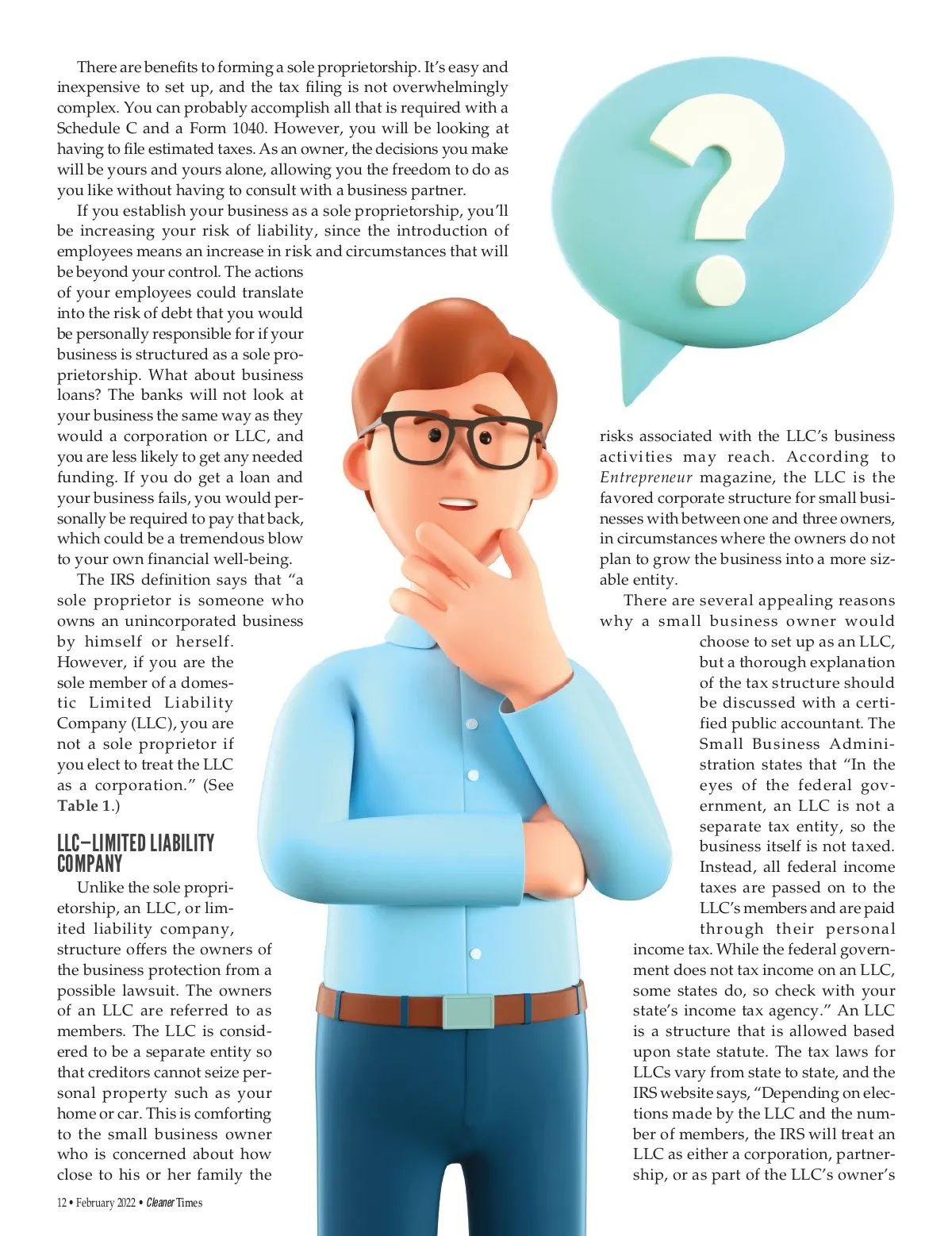 There are benefits to forming a sole proprietorship. It's easy and inexpensive to set up, and the tax filing is not overwhelmingly complex. You can probably accomplish all that is required with a Schedule C and a Form 1040. However, you will be looking at having to file estimated taxes. As an owner, the decisions you make will be yours and yours alone, allowing you the freedom to do as you like without having to consult with a business partner.

If you establish your business as a sole proprietorship, you'll be increasing your risk of liability, since the introduction of employees means an increase in risk and circumstances that will be beyond your control. The actions of your employees could translate into the risk of debt that you would be personally responsible for if your business is structured as a sole proprietorship. What about business loans? The banks will not look at your business the same way as they would a corporation or LLC, and you are less likely to get any needed funding. If you do get a loan and your business fails, you would personally be required to pay that back, which could be a tremendous blow to your own financial well-being.

The IRS definition says that "a sole proprietor is someone who owns an unincorporated business by himself or herself. However, if you are the sole member of a domestic Limited Liability Company (LLC), you are not a sole proprietor if you elect to treat the LLC as a corporation." (See Table 1.)

LLC—LIMITED LIABILITY COMPANY

Unlike the sole proprietorship, an LLC, or limited liability company, structure offers the owners of the business protection from a possible lawsuit. The owners of an LLC are referred to as members. The LLC is considered to be a separate entity so that creditors cannot seize personal property such as your home or car. This is comforting to the small business owner who is concerned about how close to his or her family the risks associated with the LLC's business activities may reach. According to Entrepreneur magazine, the LLC is the favored corporate structure for small businesses with between one and three owners, in circumstances where the owners do not plan to grow the business into a more sizable entity.

There are several appealing reasons why a small business owner would choose to set up as an LLC, but a thorough explanation of the tax structure should be discussed with a certified public accountant. The Small Business Administration states that "In the eyes of the federal government, an LLC is not a separate tax entity, so the business itself is not taxed. Instead, all federal income taxes are passed on to the LLC's members and are paid through their personal income tax. While the federal government does not tax income on an LLC, some states do, so check with your state's income tax agency." An LLC is a structure that is allowed based upon state statute. The tax laws for LLCs vary from state to state, and the IRS website says, "Depending on elections made by the LLC and the number of members, the IRS will treat an LLC as either a corporation, partnership, or as part of the LLC's owner's

12 • February 2022 • Cleaner Times